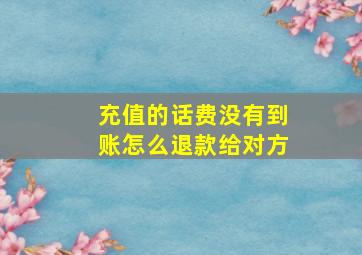 充值的话费没有到账怎么退款给对方